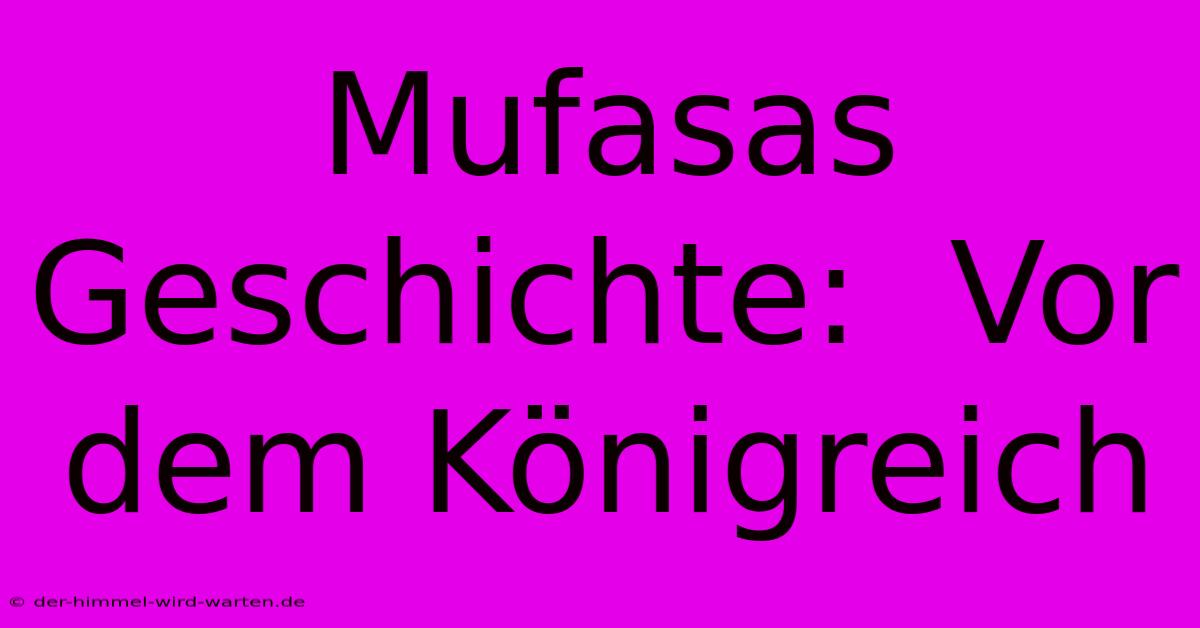 Mufasas Geschichte:  Vor dem Königreich

© der-himmel-wird-warten.de